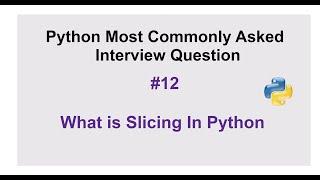 Python Most Commonly Asked Interview Question

#12

What is Slicing In Python